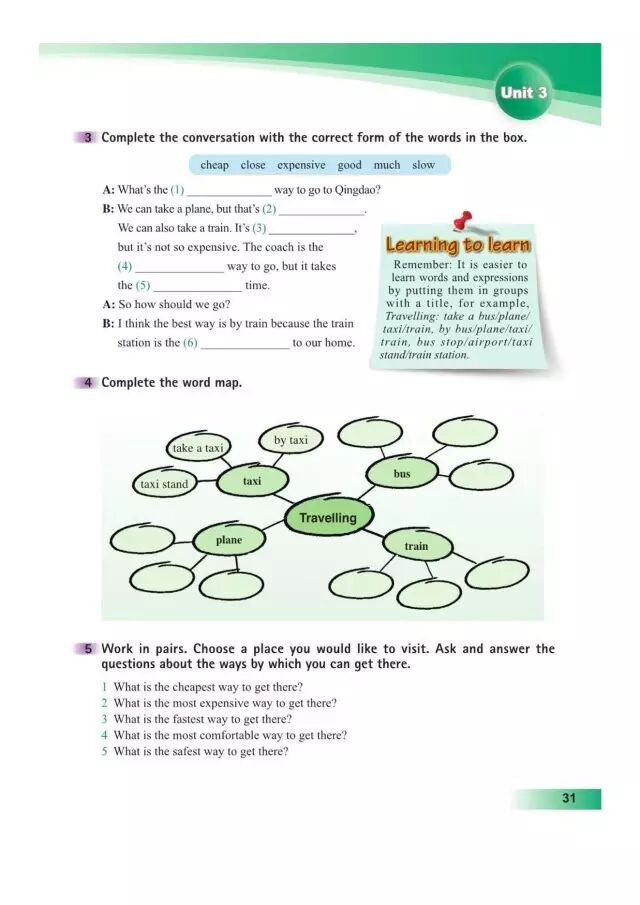 Unit 3

3 Complete the conversation with the correct form of the words in the box.

cheap close expensive good much slow

A: What's the (1) ______________ way to go to Qingdao?
B: We can take a plane, but that's (2) ______________.
We can also take a train. It's (3) ______________,
but it's not so expensive. The coach is the
(4) ______________ way to go, but it takes
the (5) ______________ time.
A: So how should we go?
B: I think the best way is by train because the train station is the (6) ______________ to our home.

Learning to learn
Remember: It is easier to learn words and expressions by putting them in groups with a title, for example, Travelling: take a bus/plane/taxi/train, by bus/plane/taxi/train, bus stop/airport/taxi stand/train station.

4 Complete the word map.

take a taxi
by taxi
taxi stand
taxi
bus
Travelling
plane
train

5 Work in pairs. Choose a place you would like to visit. Ask and answer the questions about the ways by which you can get there.

1 What is the cheapest way to get there?
2 What is the most expensive way to get there?
3 What is the fastest way to get there?
4 What is the most comfortable way to get there?
5 What is the safest way to get there?

31